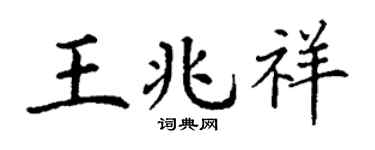 王兆祥
词典网